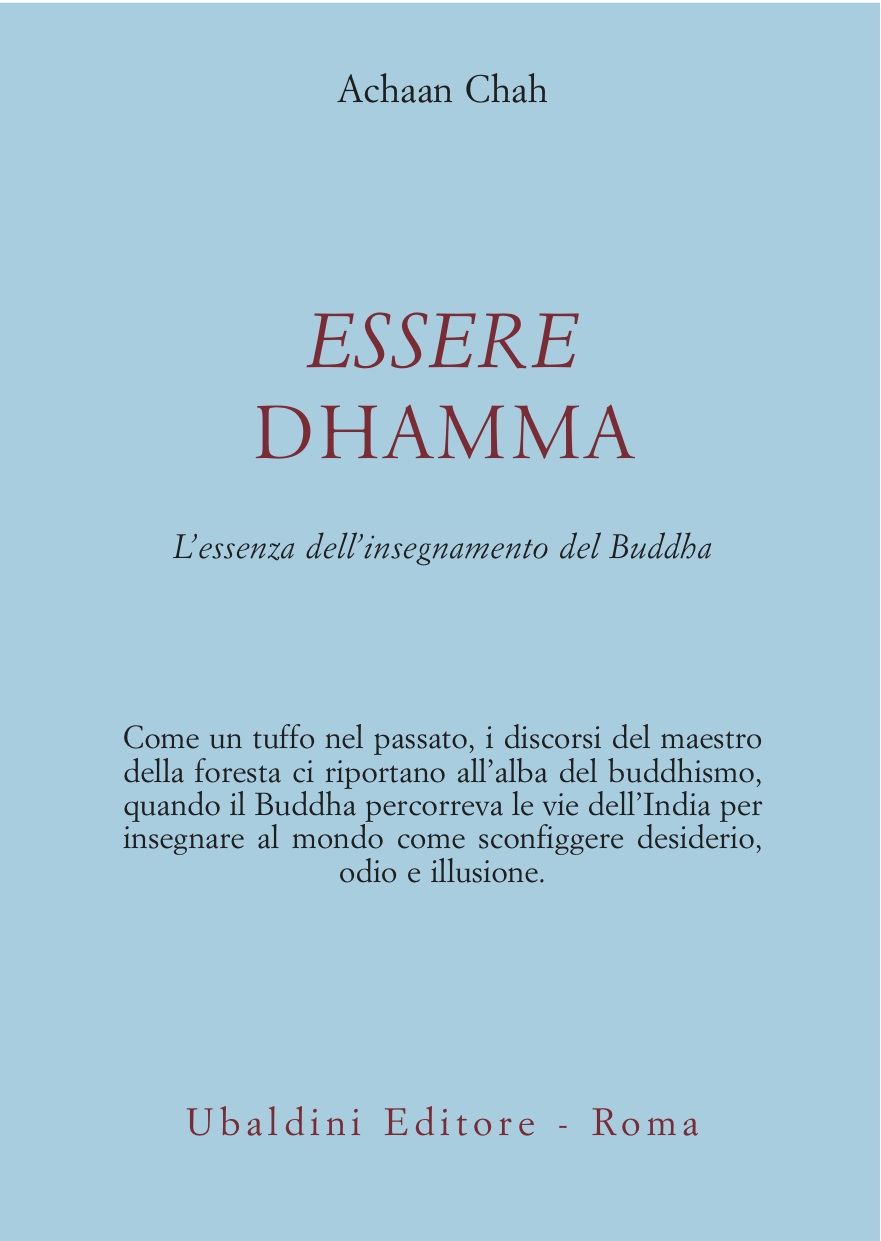 Achaan Chah

ESSERE
DHAMMA

L'essenza dell'insegnamento del Buddha

Come un tuffo nel passato, i discorsi del maestro della foresta ci riportano all'alba del buddhismo, quando il Buddha percorreva le vie dell'India per insegnare al mondo come sconfiggere desiderio, odio e illusione.

Ubaldini Editore - Roma